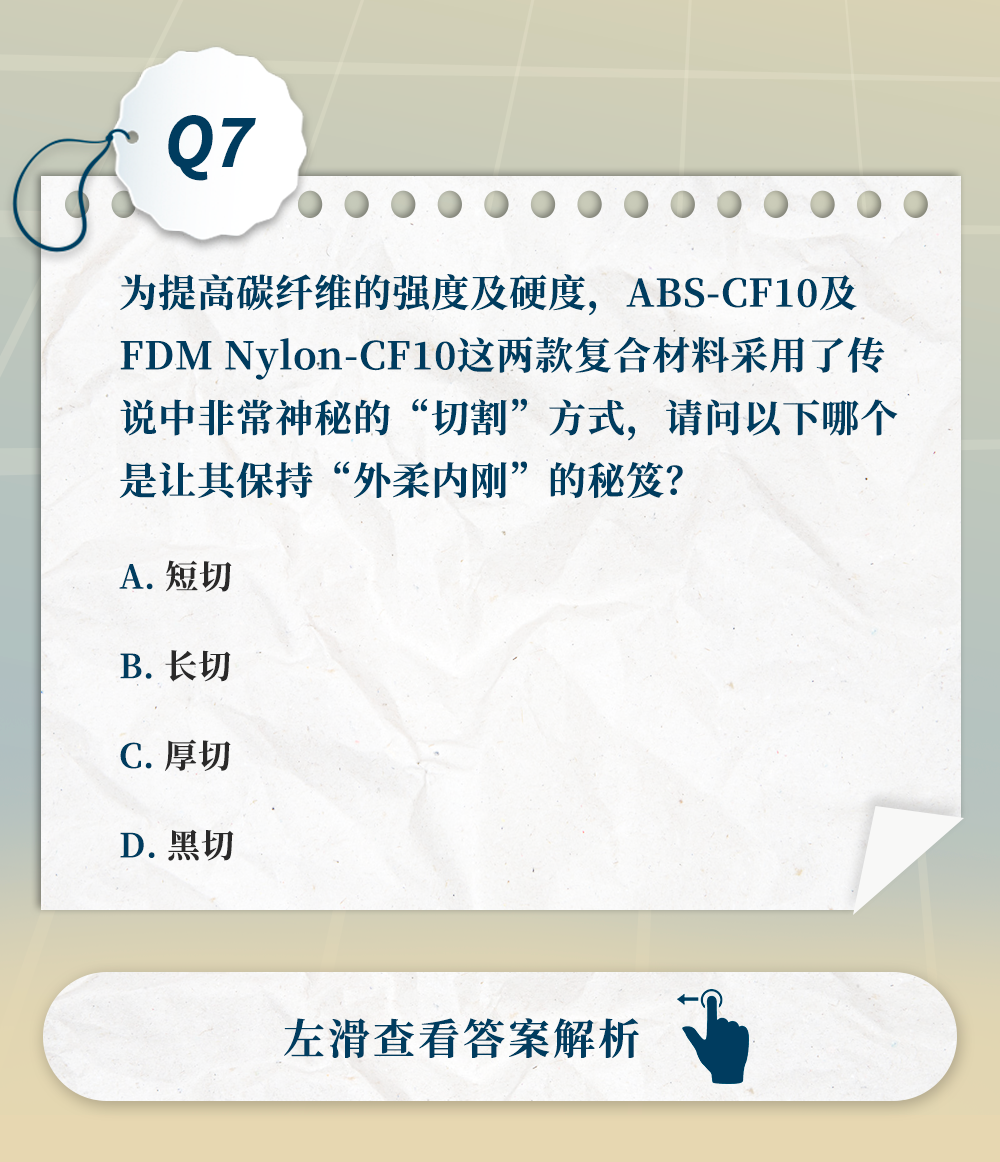 Q7

为提高碳纤维的强度及硬度，ABS-CF10及FDM Nylon-CF10这两款复合材料采用了传说中非常神秘的“切割”方式，请问以下哪个是让其保持“外柔内刚”的秘笈?

A.短切

B.长切

C.厚切

D.黑切

左滑查看答案解析